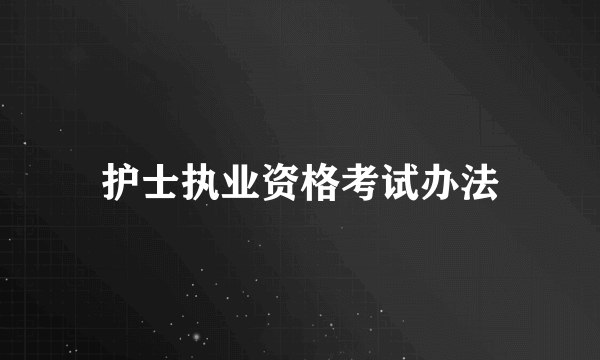 护士执业资格考试办法